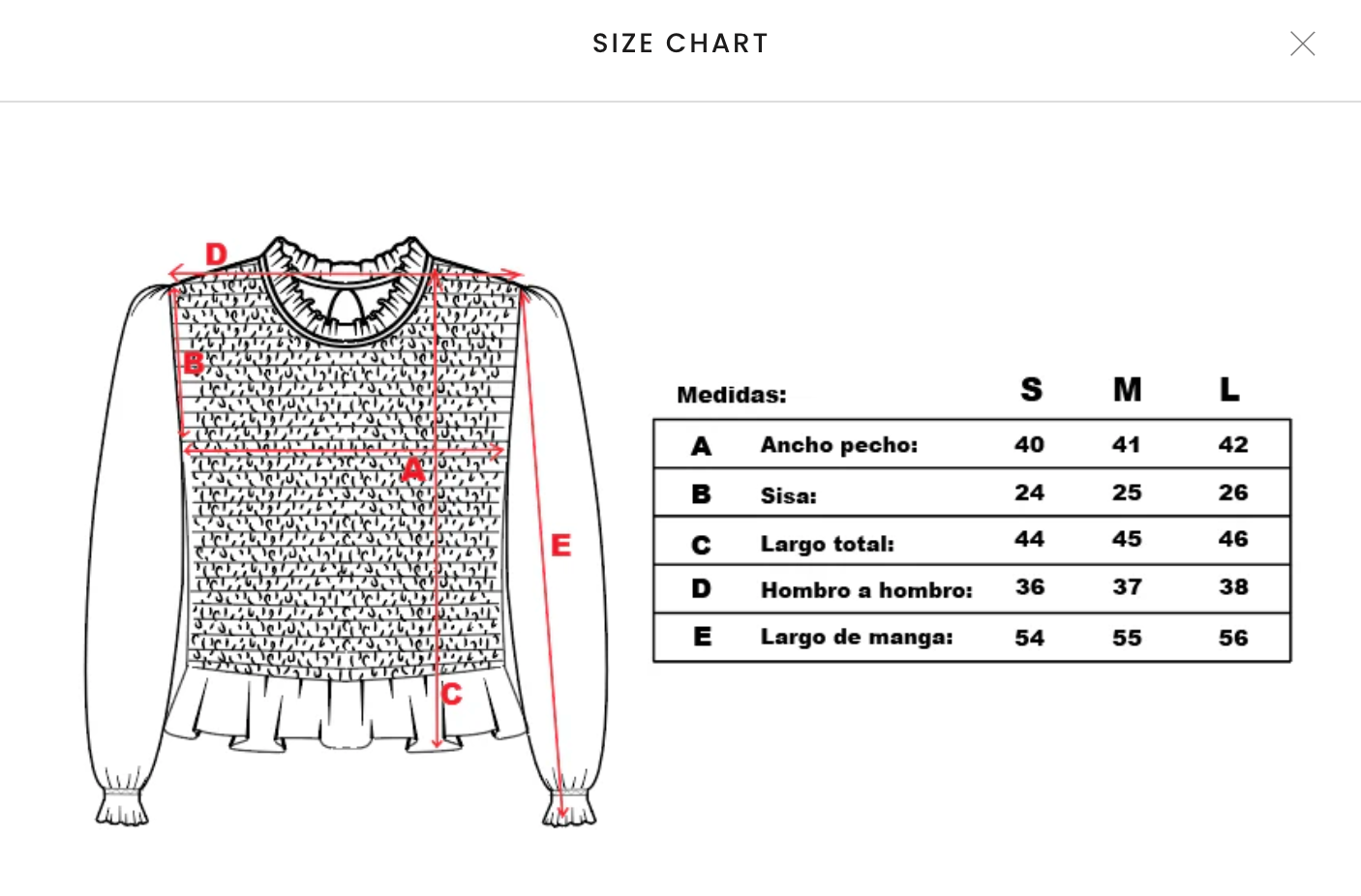 SIZE CHART

D
B
A
E
C

| Medidas: | | S | M | L |
|---|---|---|---|---|
| A | Ancho pecho: | 40 | 41 | 42 |
| B | Sisa: | 24 | 25 | 26 |
| C | Largo total: | 44 | 45 | 46 |
| D | Hombro a hombro: | 36 | 37 | 38 |
| E | Largo de manga: | 54 | 55 | 56 |